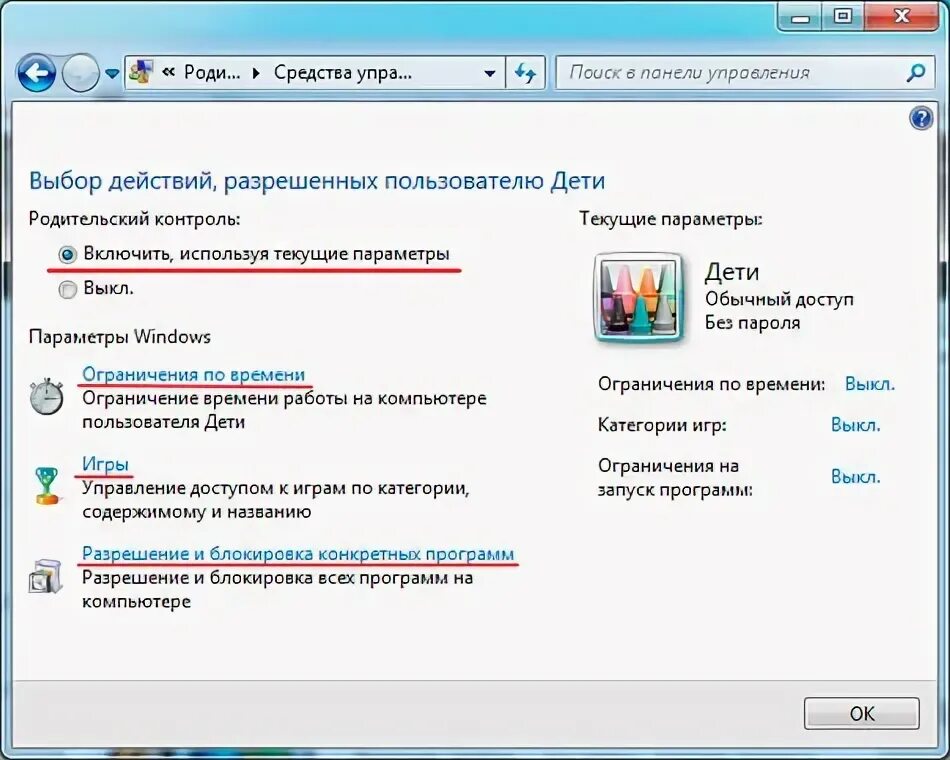 « Роди... ▸ Средства упра...

Поиск в панели управления

Выбор действий, разрешенных пользователю Дети

Родительский контроль:

Включить, используя текущие параметры

Выкл.

Параметры Windows

Ограничения по времени
Ограничение времени работы на компьютере пользователя Дети

Игры
Управление доступом к играм по категории, содержимому и названию

Разрешение и блокировка конкретных программ
Разрешение и блокировка всех программ на компьютере

Текущие параметры:

Дети
Обычный доступ
Без пароля

Ограничения по времени: Выкл.

Категории игр: Выкл.

Ограничения на запуск программ: Выкл.

OK